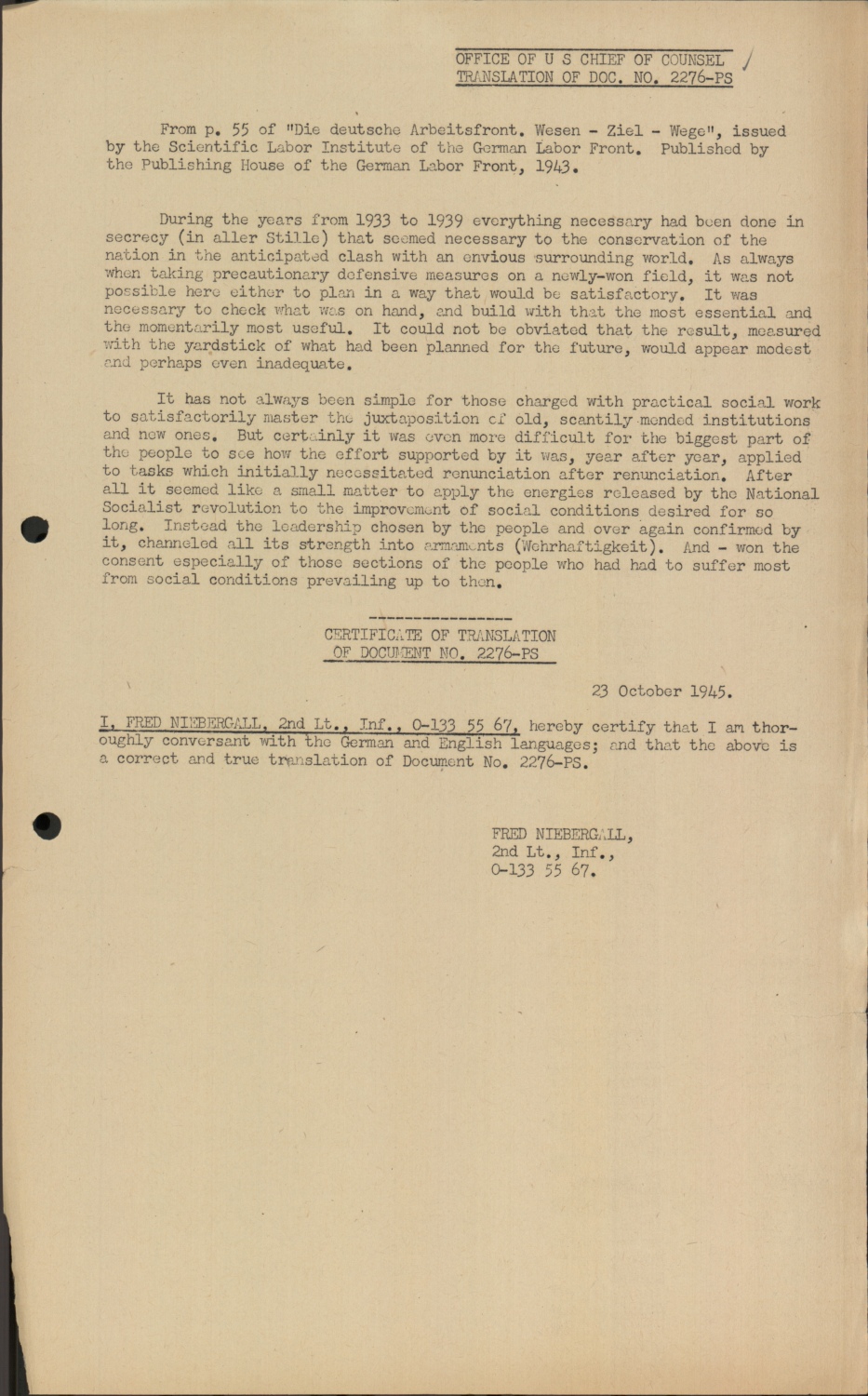 OFFICE OF U S CHIEF OF COUNSEL
TRANSLATION OF DOC. NO. 2276-PS

From p. 55 of "Die deutsche Arbeitsfront. Wesen - Ziel - Wege", issued by the Scientific Labor Institute of the German Labor Front. Published by the Publishing House of the German Labor Front, 1943.

During the years from 1933 to 1939 everything necessary had been done in secrecy (in aller Stille) that seemed necessary to the conservation of the nation in the anticipated clash with an envious surrounding world. As always when taking precautionary defensive measures on a newly-won field, it was not possible here either to plan in a way that would be satisfactory. It was necessary to check what was on hand, and build with that the most essential and the momentarily most useful. It could not be obviated that the result, measured with the yardstick of what had been planned for the future, would appear modest and perhaps even inadequate.

It has not always been simple for those charged with practical social work to satisfactorily master the juxtaposition of old, scantily mended institutions and new ones. But certainly it was even more difficult for the biggest part of the people to see how the effort supported by it was, year after year, applied to tasks which initially necessitated renunciation after renunciation. After all it seemed like a small matter to apply the energies released by the National Socialist revolution to the improvement of social conditions desired for so long. Instead the leadership chosen by the people and over again confirmed by it, channeled all its strength into armaments (Wehrhaftigkeit). And - won the consent especially of those sections of the people who had had to suffer most from social conditions prevailing up to then.

CERTIFICATE OF TRANSLATION
OF DOCUMENT NO. 2276-PS

23 October 1945.

I, FRED NIEBERGALL, 2nd Lt., Inf., 0-133 55 67, hereby certify that I am thoroughly conversant with the German and English languages; and that the above is a correct and true translation of Document No. 2276-PS.

FRED NIEBERGALL,
2nd Lt., Inf.,
0-133 55 67.